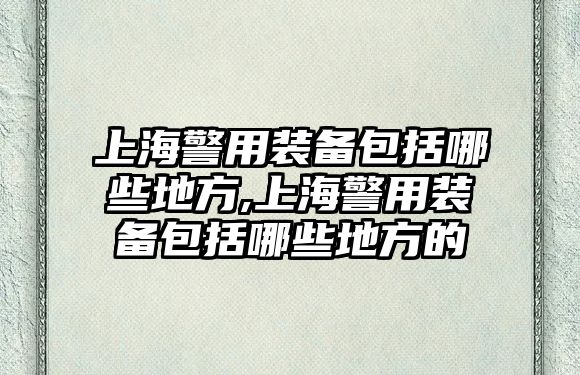 上海警用装备包括哪些地方,上海警用装备包括哪些地方的